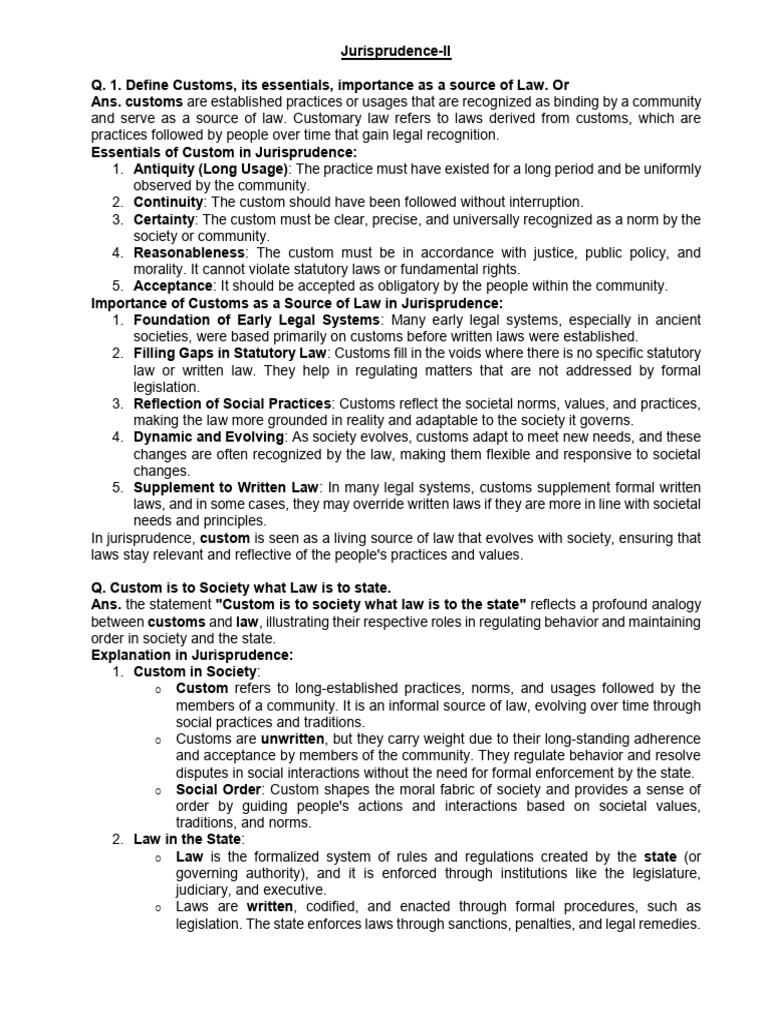 Jurisprudence-II

Q. 1. Define Customs, its essentials, importance as a source of Law. Or

Ans. customs are established practices or usages that are recognized as binding by a community and serve as a source of law. Customary law refers to laws derived from customs, which are practices followed by people over time that gain legal recognition.

Essentials of Custom in Jurisprudence:
1. Antiquity (Long Usage): The practice must have existed for a long period and be uniformly observed by the community.
2. Continuity: The custom should have been followed without interruption.
3. Certainty: The custom must be clear, precise, and universally recognized as a norm by the society or community.
4. Reasonableness: The custom must be in accordance with justice, public policy, and morality. It cannot violate statutory laws or fundamental rights.
5. Acceptance: It should be accepted as obligatory by the people within the community.

Importance of Customs as a Source of Law in Jurisprudence:
1. Foundation of Early Legal Systems: Many early legal systems, especially in ancient societies, were based primarily on customs before written laws were established.
2. Filling Gaps in Statutory Law: Customs fill in the voids where there is no specific statutory law or written law. They help in regulating matters that are not addressed by formal legislation.
3. Reflection of Social Practices: Customs reflect the societal norms, values, and practices, making the law more grounded in reality and adaptable to the society it governs.
4. Dynamic and Evolving: As society evolves, customs adapt to meet new needs, and these changes are often recognized by the law, making them flexible and responsive to societal changes.
5. Supplement to Written Law: In many legal systems, customs supplement formal written laws, and in some cases, they may override written laws if they are more in line with societal needs and principles.

In jurisprudence, custom is seen as a living source of law that evolves with society, ensuring that laws stay relevant and reflective of the people's practices and values.

Q. Custom is to Society what Law is to state.

Ans. the statement "Custom is to society what law is to the state" reflects a profound analogy between customs and law, illustrating their respective roles in regulating behavior and maintaining order in society and the state.

Explanation in Jurisprudence:
1. Custom in Society:
o Custom refers to long-established practices, norms, and usages followed by the members of a community. It is an informal source of law, evolving over time through social practices and traditions.
o Customs are unwritten, but they carry weight due to their long-standing adherence and acceptance by members of the community. They regulate behavior and resolve disputes in social interactions without the need for formal enforcement by the state.
o Social Order: Custom shapes the moral fabric of society and provides a sense of order by guiding people's actions and interactions based on societal values, traditions, and norms.
2. Law in the State:
o Law is the formalized system of rules and regulations created by the state (or governing authority), and it is enforced through institutions like the legislature, judiciary, and executive.
o Laws are written, codified, and enacted through formal procedures, such as legislation. The state enforces laws through sanctions, penalties, and legal remedies.